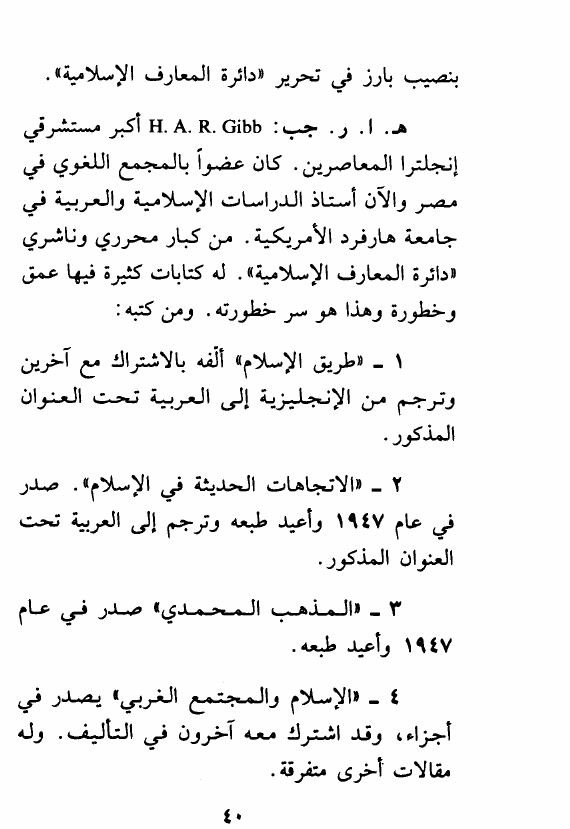 بنصيب بارز في تحرير «دائرة المعارف الإسلامية».

هـ. ا. ر. جب: H. A. R. Gibb أكبر مستشرقي إنجلترا المعاصرين. كان عضواً بالمجمع اللغوي في مصر والآن أستاذ الدراسات الإسلامية والعربية في جامعة هارفرد الأمريكية. من كبار محرري وناشري «دائرة المعارف الإسلامية». له كتابات كثيرة فيها عمق وخطورة وهذا هو سر خطورته. ومن كتبه:

١ ـ «طريق الإسلام» ألفه بالاشتراك مع آخرين وترجم من الإنجليزية إلى العربية تحت العنوان المذكور.

٢ ـ «الاتجاهات الحديثة في الإسلام». صدر في عام ١٩٤٧ وأعيد طبعه وترجم إلى العربية تحت العنوان المذكور.

٣ ـ «المذهب المحمدي» صدر في عام ١٩٤٧ وأعيد طبعه.

٤ ـ «الإسلام والمجتمع الغربي» يصدر في أجزاء، وقد اشترك معه آخرون في التأليف. وله مقالات أخرى متفرقة.

٤٠